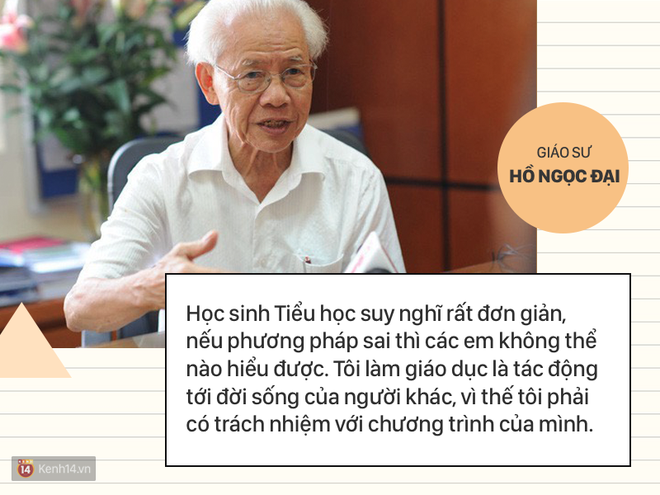 GIÁO SƯ
HỒ NGỌC ĐẠI

Học sinh Tiểu học suy nghĩ rất đơn giản, nếu phương pháp sai thì các em không thể nào hiểu được. Tôi làm giáo dục là tác động tới đời sống của người khác, vì thế tôi phải có trách nhiệm với chương trình của mình.

14 Kenh14.vn